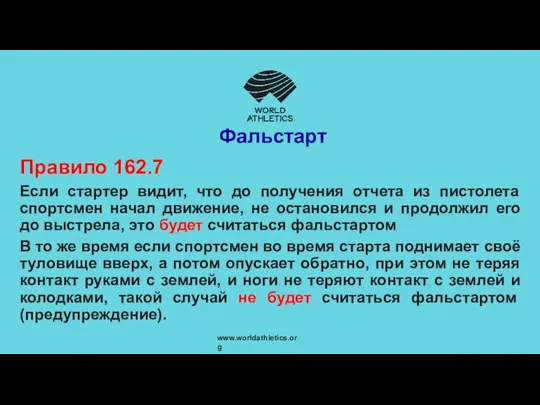 WORLD ATHLETICS

Фальстарт

Правило 162.7

Если стартер видит, что до получения отчета из пистолета спортсмен начал движение, не остановился и продолжил его до выстрела, это будет считаться фальстартом

В то же время если спортсмен во время старта поднимает своё туловище вверх, а потом опускает обратно, при этом не теряя контакт руками с землей, и ноги не теряют контакт с землей и колодками, такой случай не будет считаться фальстартом (предупреждение).

www.worldathletics.org